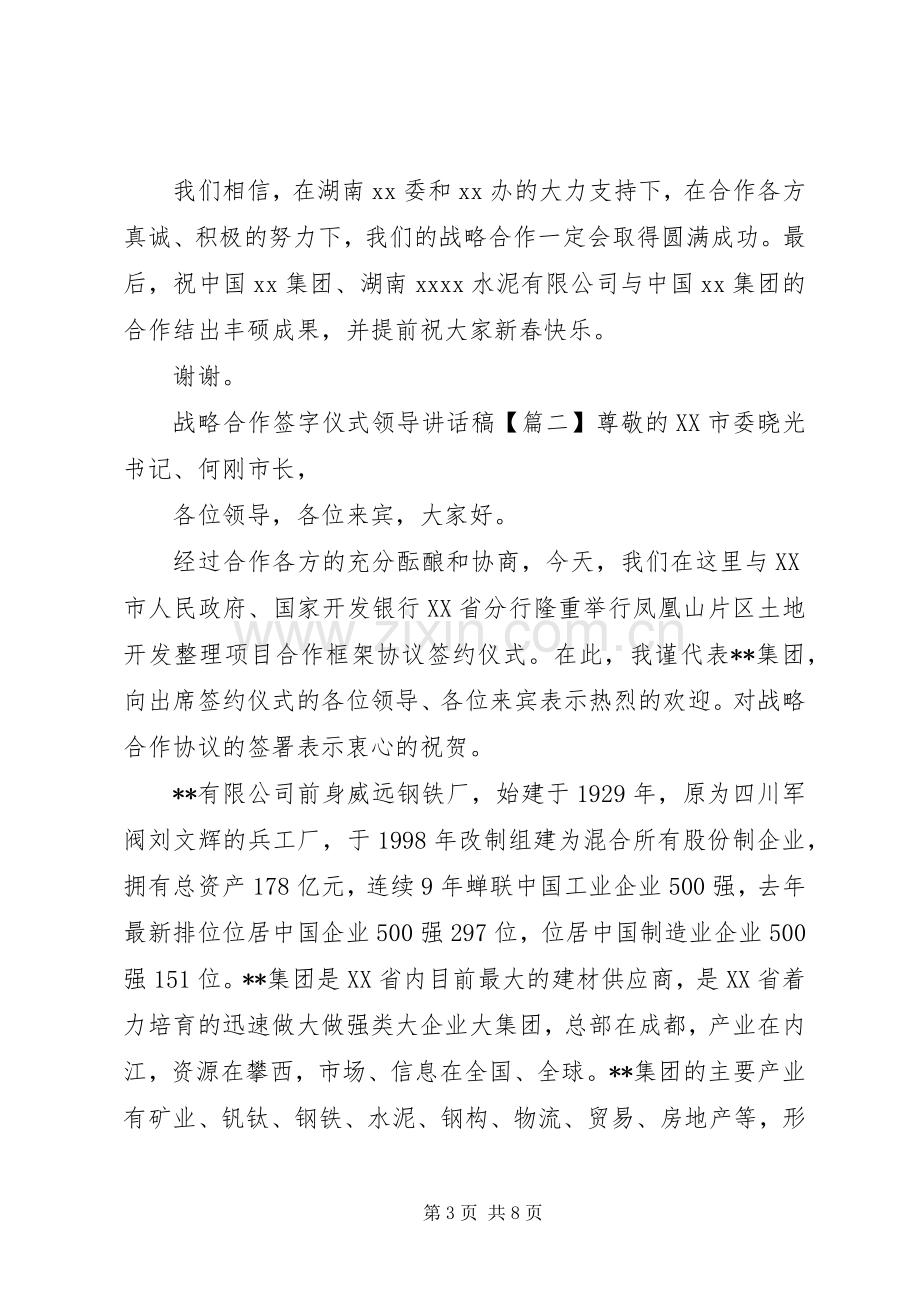 我们相信，在湖南xx委和xx办的大力支持下，在合作各方真诚、积极的努力下，我们的战略合作一定会取得圆满成功。最后，祝中国xx集团、湖南xxxx水泥有限公司与中国xx集团的合作结出丰硕成果，并提前祝大家新春快乐。

谢谢。

战略合作签字仪式领导讲话稿【篇二】尊敬的XX市委晓光书记、何刚市长，

各位领导，各位来宾，大家好。

经过合作各方的充分酝酿和协商，今天，我们在这里与XX市人民政府、国家开发银行XX省分行隆重举行凤凰山片区土地开发整理项目合作框架协议签约仪式。在此，我谨代表**集团，向出席签约仪式的各位领导、各位来宾表示热烈的欢迎。对战略合作协议的签署表示衷心的祝贺。

**有限公司前身威远钢铁厂，始建于1929年，原为四川军阀刘文辉的兵工厂，于1998年改制组建为混合所有股份制企业，拥有总资产178亿元，连续9年蝉联中国工业企业500强，去年最新排位位居中国企业500强297位，位居中国制造业企业500强151位。**集团是XX省内目前最大的建材供应商，是XX省着力培育的迅速做大做强类大企业大集团，总部在成都，产业在内江，资源在攀西，市场、信息在全国、全球。**集团的主要产业有矿业、钒钛、钢铁、水泥、钢构、物流、贸易、房地产等，形

第3页 共8页

www.zixin.com.cn